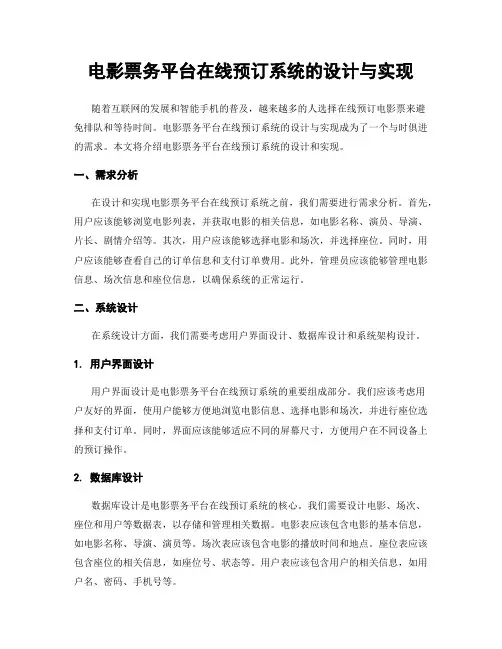 电影票务平台在线预订系统的设计与实现

随着互联网的发展和智能手机的普及，越来越多的人选择在线预订电影票来避免排队和等待时间。电影票务平台在线预订系统的设计与实现成为了一个与时俱进的需求。本文将介绍电影票务平台在线预订系统的设计和实现。

一、需求分析

在设计和实现电影票务平台在线预订系统之前，我们需要进行需求分析。首先，用户应该能够浏览电影列表，并获取电影的相关信息，如电影名称、演员、导演、片长、剧情介绍等。其次，用户应该能够选择电影和场次，并选择座位。同时，用户应该能够查看自己的订单信息和支付订单费用。此外，管理员应该能够管理电影信息、场次信息和座位信息，以确保系统的正常运行。

二、系统设计

在系统设计方面，我们需要考虑用户界面设计、数据库设计和系统架构设计。

1. 用户界面设计

用户界面设计是电影票务平台在线预订系统的重要组成部分。我们应该考虑用户友好的界面，使用户能够方便地浏览电影信息、选择电影和场次，并进行座位选择和支付订单。同时，界面应该能够适应不同的屏幕尺寸，方便用户在不同设备上的预订操作。

2. 数据库设计

数据库设计是电影票务平台在线预订系统的核心。我们需要设计电影、场次、座位和用户等数据表，以存储和管理相关数据。电影表应该包含电影的基本信息，如电影名称、导演、演员等。场次表应该包含电影的播放时间和地点。座位表应该包含座位的相关信息，如座位号、状态等。用户表应该包含用户的相关信息，如用户名、密码、手机号等。